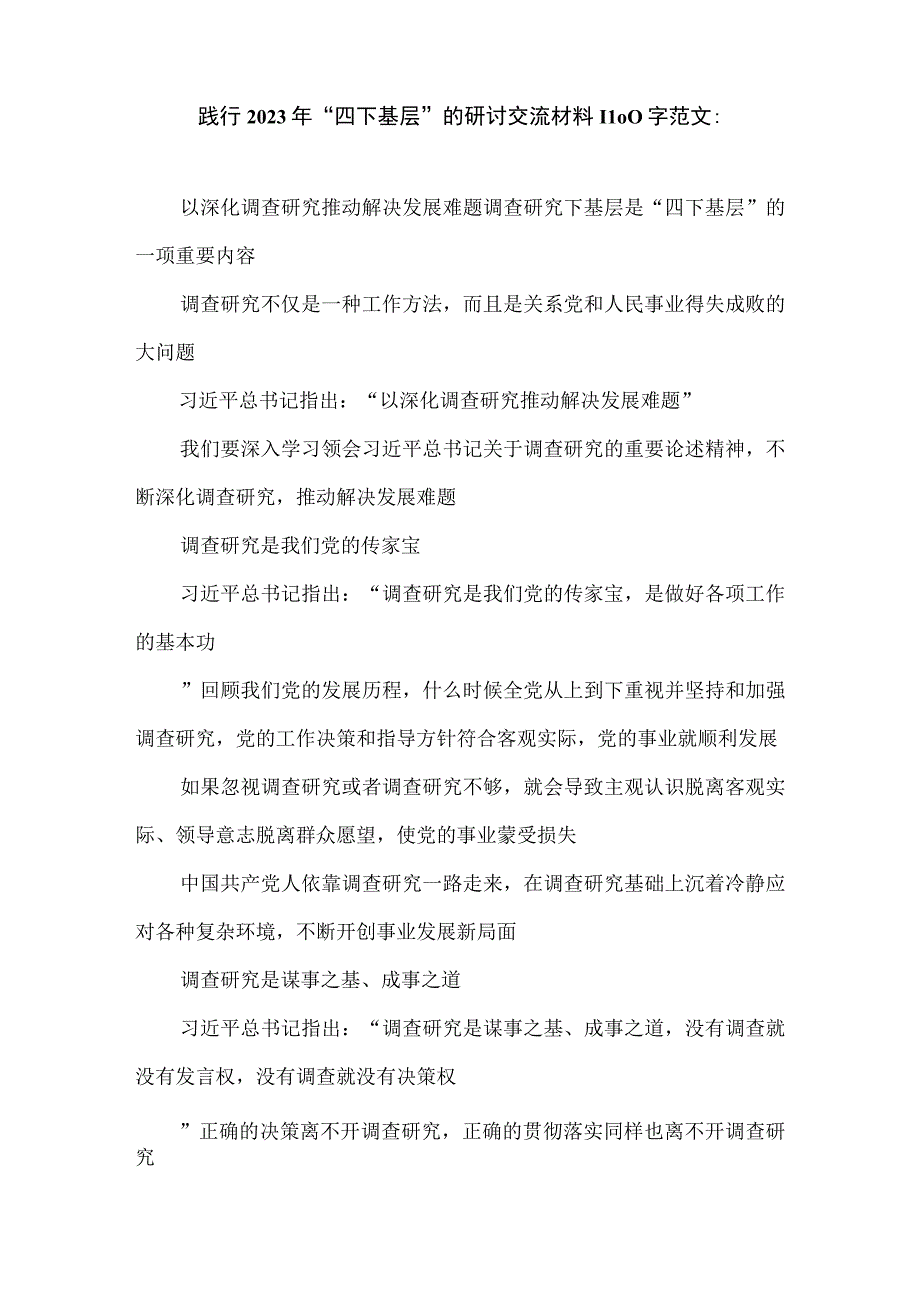 践行 2023 年“四下基层”的研讨交流材料 I1oO 字范文:

以深化调查研究推动解决发展难题调查研究下基层是“四下基层”的一项重要内容

调查研究不仅是一种工作方法，而且是关系党和人民事业得失成败的大问题

习近平总书记指出：“以深化调查研究推动解决发展难题”

我们要深入学习领会习近平总书记关于调查研究的重要论述精神，不断深化调查研究，推动解决发展难题

调查研究是我们党的传家宝

习近平总书记指出：“调查研究是我们党的传家宝，是做好各项工作的基本功

”回顾我们党的发展历程，什么时候全党从上到下重视并坚持和加强调查研究，党的工作决策和指导方针符合客观实际，党的事业就顺利发展

如果忽视调查研究或者调查研究不够，就会导致主观认识脱离客观实际、领导意志脱离群众愿望，使党的事业蒙受损失

中国共产党人依靠调查研究一路走来，在调查研究基础上沉着冷静应对各种复杂环境，不断开创事业发展新局面

调查研究是谋事之基、成事之道

习近平总书记指出：“调查研究是谋事之基、成事之道，没有调查就没有发言权，没有调查就没有决策权

”正确的决策离不开调查研究，正确的贯彻落实同样也离不开调查研究